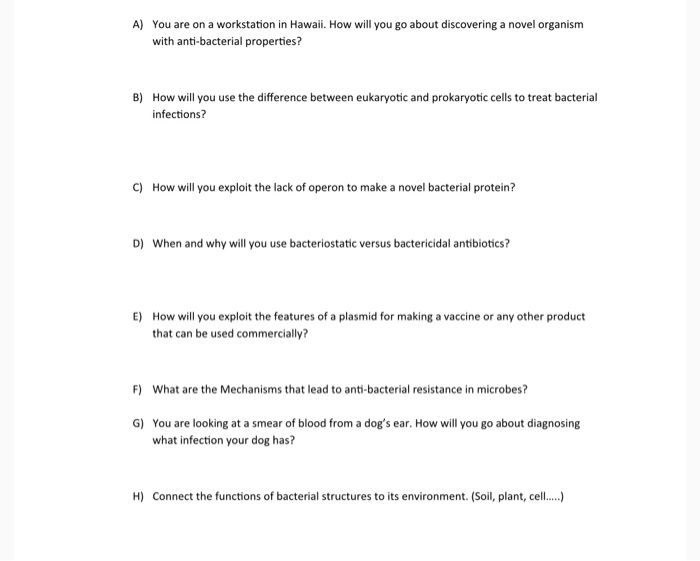 A) You are on a workstation in Hawaii. How will you go about discovering a novel organism with anti-bacterial properties?

B) How will you use the difference between eukaryotic and prokaryotic cells to treat bacterial infections?

C) How will you exploit the lack of operon to make a novel bacterial protein?

D) When and why will you use bacteriostatic versus bactericidal antibiotics?

E) How will you exploit the features of a plasmid for making a vaccine or any other product that can be used commercially?

F) What are the Mechanisms that lead to anti-bacterial resistance in microbes?

G) You are looking at a smear of blood from a dog's ear. How will you go about diagnosing what infection your dog has?

H) Connect the functions of bacterial structures to its environment. (Soil, plant, cell.....)